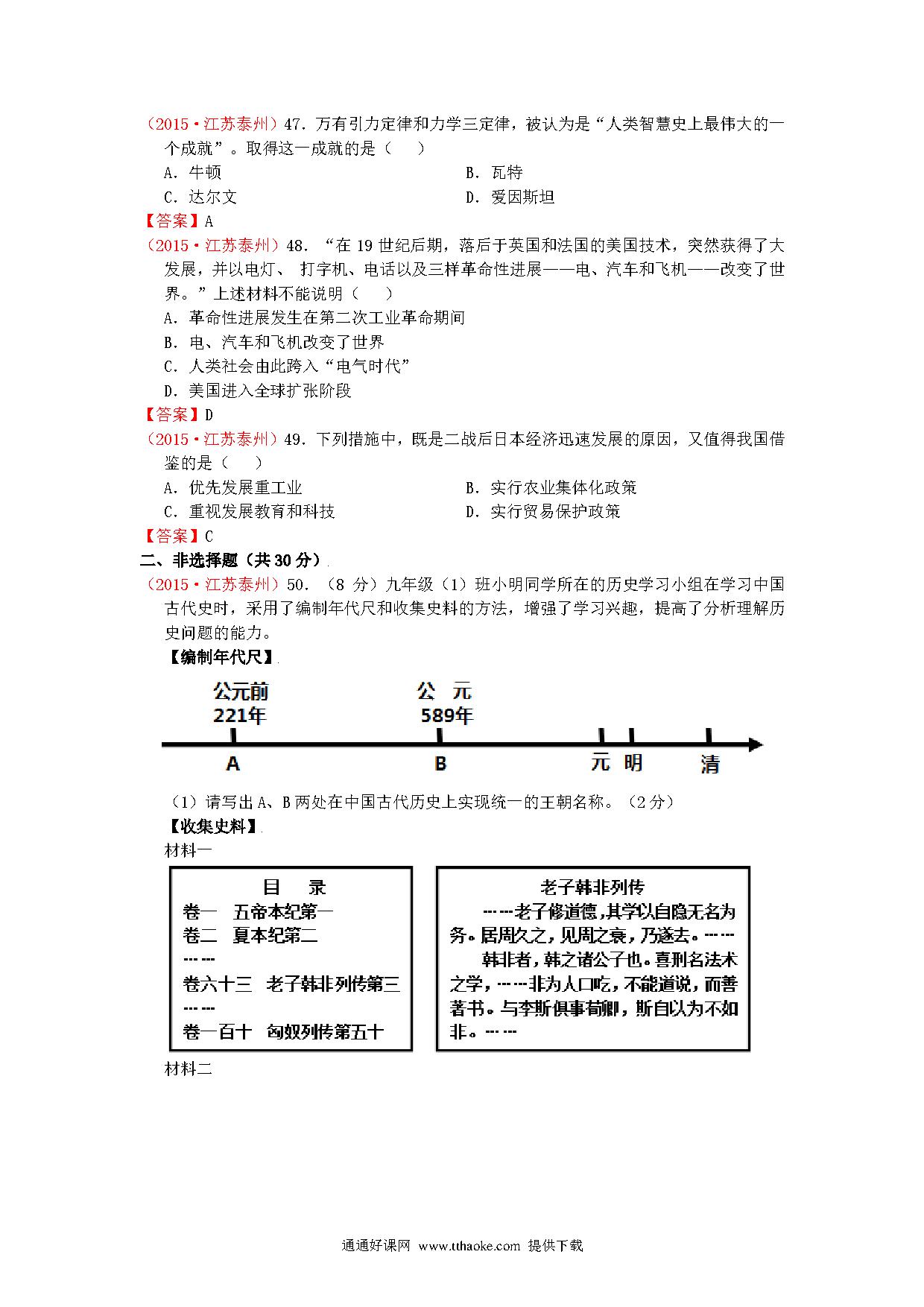 （2015·江苏泰州）47. 万有引力定律和力学三定律，被认为是“人类智慧史上最伟大的一个成就”。取得这一成就的是（　　）

A. 牛顿　　B. 瓦特

C. 达尔文　　D. 爱因斯坦

【答案】A

（2015·江苏泰州）48. “在 19 世纪后期，落后于英国和法国的美国技术，突然获得了大发展，并以电灯、 打字机、电话以及三样革命性进展——电、汽车和飞机——改变了世界。”上述材料不能说明（　　）

A. 革命性进展发生在第二次工业革命期间

B. 电、汽车和飞机改变了世界

C. 人类社会由此跨入“电气时代”

D. 美国进入全球扩张阶段

【答案】D

（2015·江苏泰州）49. 下列措施中，既是二战后日本经济迅速发展的原因，又值得我国借鉴的是（　　）

A. 优先发展重工业　　B. 实行农业集体化政策

C. 重视发展教育和科技　　D. 实行贸易保护政策

【答案】C

二、非选择题（共 30 分）

（2015·江苏泰州）50. （8 分）九年级（1）班小明同学所在的历史学习小组在学习中国古代史时，采用了编制年代尺和收集史料的方法，增强了学习兴趣，提高了分析理解历史问题的能力。

【编制年代尺】

公元前 221年

公　元 589年

A

B

元

明

清

（1）请写出 A、B 两处在中国古代历史上实现统一的王朝名称。（2 分）

【收集史料】

材料一

目　录
卷一　五帝本纪第一
卷二　夏本纪第二
……
卷六十三　老子韩非列传第三
……
卷一百十　匈奴列传第五十

老子韩非列传
……老子修道德，其学以自隐无名为务。居周久之，见周之衰，乃遂去。……
韩非者，韩之诸公子也。喜刑名法术之学，……非为人口吃，不能道说，而善著书。与李斯俱事荀卿，斯自以为不如非。……

材料二

通通好课网 www.tthaoke.com 提供下载